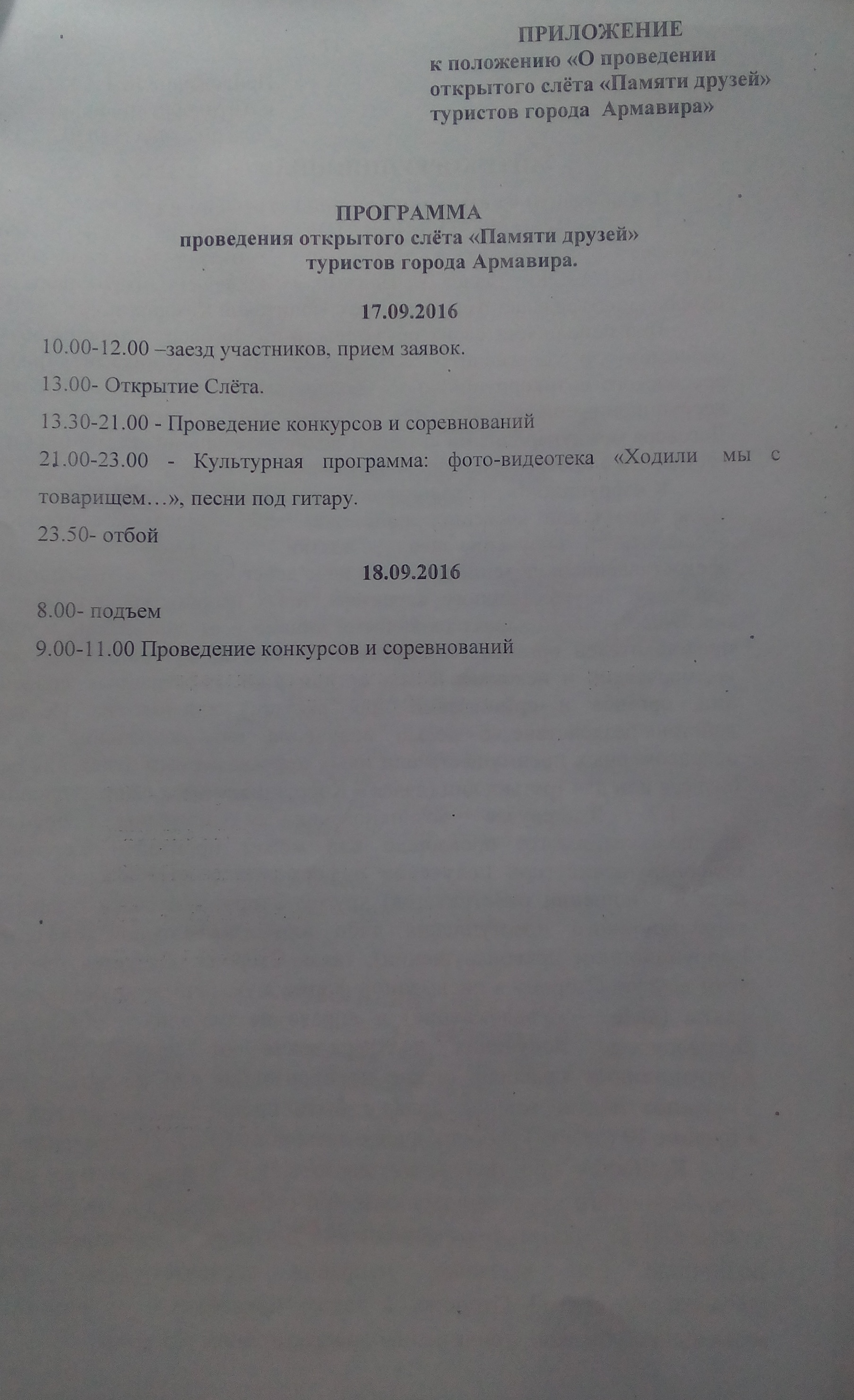 ПРИЛОЖЕНИЕ
к положению «О проведении открытого слёта «Памяти друзей» туристов города Армавира»

ПРОГРАММА
проведения открытого слёта «Памяти друзей» туристов города Армавира.

17.09.2016

10.00-12.00 –заезд участников, прием заявок.

13.00- Открытие Слёта.

13.30-21.00 - Проведение конкурсов и соревнований

21.00-23.00 - Культурная программа: фото-видеотека «Ходили мы с товарищем…», песни под гитару.

23.50- отбой

18.09.2016

8.00- подъем

9.00-11.00 Проведение конкурсов и соревнований